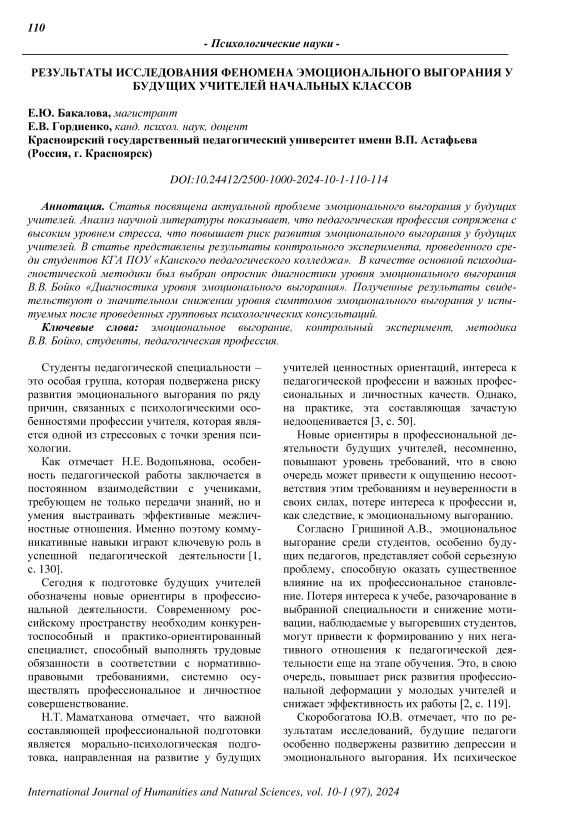 110

- Психологические науки -

РЕЗУЛЬТАТЫ ИССЛЕДОВАНИЯ ФЕНОМЕНА ЭМОЦИОНАЛЬНОГО ВЫГОРАНИЯ У БУДУЩИХ УЧИТЕЛЕЙ НАЧАЛЬНЫХ КЛАССОВ

Е.Ю. Бакалова, магистрант
Е.В. Гордиенко, канд. психол. наук, доцент
Красноярский государственный педагогический университет имени В.П. Астафьева (Россия, г. Красноярск)

DOI:10.24412/2500-1000-2024-10-1-110-114

Аннотация. Статья посвящена актуальной проблеме эмоционального выгорания у будущих учителей. Анализ научной литературы показывает, что педагогическая профессия сопряжена с высоким уровнем стресса, что повышает риск развития эмоционального выгорания у будущих учителей. В статье представлены результаты контрольного эксперимента, проведенного среди студентов КГА ПОУ «Канского педагогического колледжа». В качестве основной психодиагностической методики был выбран опросник диагностики уровня эмоционального выгорания В.В. Бойко «Диагностика уровня эмоционального выгорания». Полученные результаты свидетельствуют о значительном снижении уровня симптомов эмоционального выгорания у испытуемых после проведенных групповых психологических консультаций.

Ключевые слова: эмоциональное выгорание, контрольный эксперимент, методика В.В. Бойко, студенты, педагогическая профессия.

Студенты педагогической специальности – это особая группа, которая подвержена риску развития эмоционального выгорания по ряду причин, связанных с психологическими особенностями профессии учителя, которая является одной из стрессовых с точки зрения психологии.

Как отмечает Н.Е. Водопьянова, особенность педагогической работы заключается в постоянном взаимодействии с учениками, требующем не только передачи знаний, но и умения выстраивать эффективные межличностные отношения. Именно поэтому коммуникативные навыки играют ключевую роль в успешной педагогической деятельности [1, с. 130].

Сегодня к подготовке будущих учителей обозначены новые ориентиры в профессиональной деятельности. Современному российскому пространству необходим конкурентоспособный и практико-ориентированный специалист, способный выполнять трудовые обязанности в соответствии с нормативно-правовыми требованиями, системно осуществлять профессиональное и личностное совершенствование.

Н.Т. Маматханова отмечает, что важной составляющей профессиональной подготовки является морально-психологическая подготовка, направленная на развитие у будущих учителей ценностных ориентаций, интереса к педагогической профессии и важных профессиональных и личностных качеств. Однако, на практике, эта составляющая зачастую недооценивается [3, с. 50].

Новые ориентиры в профессиональной деятельности будущих учителей, несомненно, повышают уровень требований, что в свою очередь может привести к ощущению несоответствия этим требованиям и неуверенности в своих силах, потере интереса к профессии и, как следствие, к эмоциональному выгоранию.

Согласно Гришиной А.В., эмоциональное выгорание среди студентов, особенно будущих педагогов, представляет собой серьезную проблему, способную оказать существенное влияние на их профессиональное становление. Потеря интереса к учебе, разочарование в выбранной специальности и снижение мотивации, наблюдаемые у выгоревших студентов, могут привести к формированию у них негативного отношения к педагогической деятельности еще на этапе обучения. Это, в свою очередь, повышает риск развития профессиональной деформации у молодых учителей и снижает эффективность их работы [2, с. 119].

Скоробогатова Ю.В. отмечает, что по результатам исследований, будущие педагоги особенно подвержены развитию депрессии и эмоционального выгорания. Их психическое

International Journal of Humanities and Natural Sciences, vol. 10-1 (97), 2024